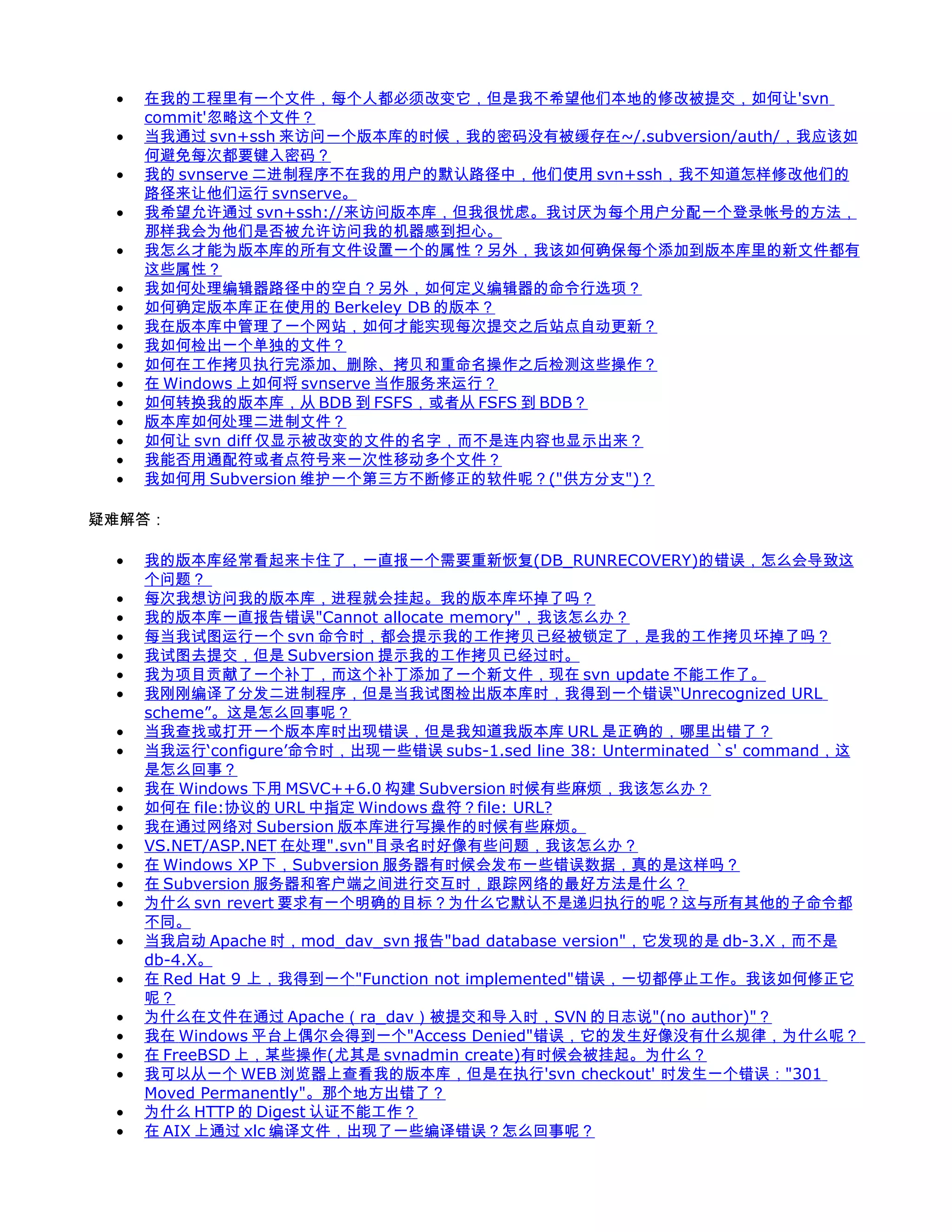 - 在我的工程里有一个文件，每个人都必须改变它，但是我不希望他们本地的修改被提交，如何让'svn commit'忽略这个文件？
- 当我通过 svn+ssh 来访问一个版本库的时候，我的密码没有被缓存在~/.subversion/auth/，我应该如何避免每次都要键入密码？
- 我的 svnserve 二进制程序不在我的用户的默认路径中，他们使用 svn+ssh，我不知道怎样修改他们的路径来让他们运行 svnserve。
- 我希望允许通过 svn+ssh://来访问版本库，但我很忧虑。我讨厌为每个用户分配一个登录帐号的方法，那样我会为他们是否被允许访问我的机器感到担心。
- 我怎么才能为版本库的所有文件设置一个的属性？另外，我该如何确保每个添加到版本库里的新文件都有这些属性？
- 我如何处理编辑器路径中的空白？另外，如何定义编辑器的命令行选项？
- 如何确定版本库正在使用的 Berkeley DB 的版本？
- 我在版本库中管理了一个网站，如何才能实现每次提交之后站点自动更新？
- 我如何检出一个单独的文件？
- 如何在工作拷贝执行完添加、删除、拷贝和重命名操作之后检测这些操作？
- 在 Windows 上如何将 svnserve 当作服务来运行？
- 如何转换我的版本库，从 BDB 到 FSFS，或者从 FSFS 到 BDB？
- 版本库如何处理二进制文件？
- 如何让 svn diff 仅显示被改变的文件的名字，而不是连内容也显示出来？
- 我能否用通配符或者点符号来一次性移动多个文件？
- 我如何用 Subversion 维护一个第三方不断修正的软件呢？("供方分支")？

疑难解答：

- 我的版本库经常看起来卡住了，一直报一个需要重新恢复(DB_RUNRECOVERY)的错误，怎么会导致这个问题？
- 每次我想访问我的版本库，进程就会挂起。我的版本库坏掉了吗？
- 我的版本库一直报告错误"Cannot allocate memory"，我该怎么办？
- 每当我试图运行一个 svn 命令时，都会提示我的工作拷贝已经被锁定了，是我的工作拷贝坏掉了吗？
- 我试图去提交，但是 Subversion 提示我的工作拷贝已经过时。
- 我为项目贡献了一个补丁，而这个补丁添加了一个新文件，现在 svn update 不能工作了。
- 我刚刚编译了分发二进制程序，但是当我试图检出版本库时，我得到一个错误“Unrecognized URL scheme”。这是怎么回事呢？
- 当我查找或打开一个版本库时出现错误，但是我知道我版本库 URL 是正确的，哪里出错了？
- 当我运行‘configure’命令时，出现一些错误 subs-1.sed line 38: Unterminated `s' command，这是怎么回事？
- 我在 Windows 下用 MSVC++6.0 构建 Subversion 时候有些麻烦，我该怎么办？
- 如何在 file:协议的 URL 中指定 Windows 盘符？file: URL?
- 我在通过网络对 Subersion 版本库进行写操作的时候有些麻烦。
- VS.NET/ASP.NET 在处理".svn"目录名时好像有些问题，我该怎么办？
- 在 Windows XP 下，Subversion 服务器有时候会发布一些错误数据，真的是这样吗？
- 在 Subversion 服务器和客户端之间进行交互时，跟踪网络的最好方法是什么？
- 为什么 svn revert 要求有一个明确的目标？为什么它默认不是递归执行的呢？这与所有其他的子命令都不同。
- 当我启动 Apache 时，mod_dav_svn 报告"bad database version"，它发现的是 db-3.X，而不是 db-4.X。
- 在 Red Hat 9 上，我得到一个"Function not implemented"错误，一切都停止工作。我该如何修正它呢？
- 为什么在文件在通过 Apache（ra_dav）被提交和导入时，SVN 的日志说"(no author)"？
- 我在 Windows 平台上偶尔会得到一个"Access Denied"错误，它的发生好像没有什么规律，为什么呢？
- 在 FreeBSD 上，某些操作(尤其是 svnadmin create)有时候会被挂起。为什么？
- 我可以从一个 WEB 浏览器上查看我的版本库，但是在执行'svn checkout' 时发生一个错误："301 Moved Permanently"。那个地方出错了？
- 为什么 HTTP 的 Digest 认证不能工作？
- 在 AIX 上通过 xlc 编译文件，出现了一些编译错误？怎么回事呢？